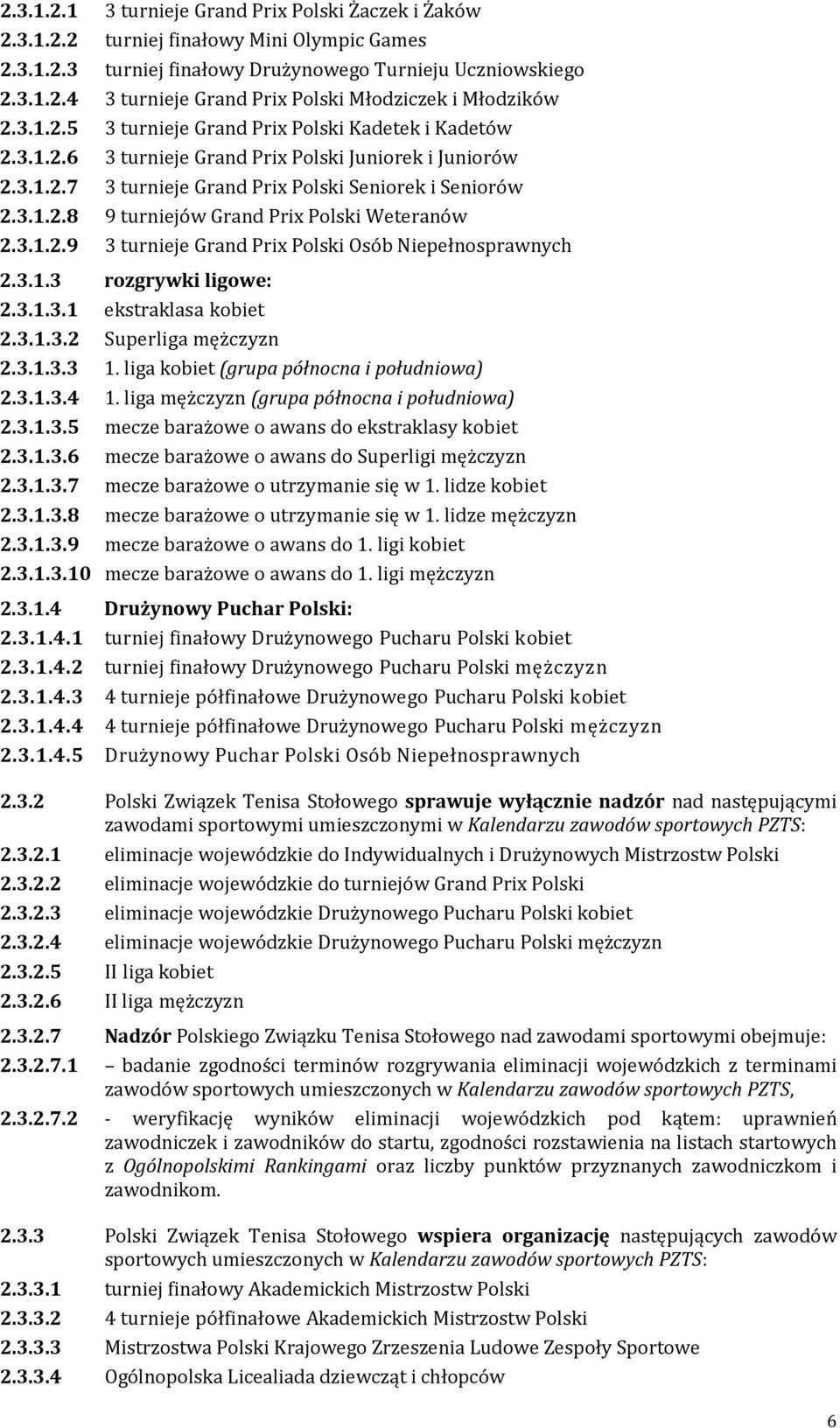 2.3.1.2.1 3 turnieje Grand Prix Polski Żaczek i Żaków
2.3.1.2.2 turniej finałowy Mini Olympic Games
2.3.1.2.3 turniej finałowy Drużynowego Turnieju Uczniowskiego
2.3.1.2.4 3 turnieje Grand Prix Polski Młodziczek i Młodzików
2.3.1.2.5 3 turnieje Grand Prix Polski Kadetek i Kadetów
2.3.1.2.6 3 turnieje Grand Prix Polski Juniorek i Juniorów
2.3.1.2.7 3 turnieje Grand Prix Polski Seniorek i Seniorów
2.3.1.2.8 9 turniejów Grand Prix Polski Weteranów
2.3.1.2.9 3 turnieje Grand Prix Polski Osób Niepełnosprawnych

2.3.1.3 rozgrywki ligowe:
2.3.1.3.1 ekstraklasa kobiet
2.3.1.3.2 Superliga mężczyzn
2.3.1.3.3 1. liga kobiet (grupa północna i południowa)
2.3.1.3.4 1. liga mężczyzn (grupa północna i południowa)
2.3.1.3.5 mecze barażowe o awans do ekstraklasy kobiet
2.3.1.3.6 mecze barażowe o awans do Superligi mężczyzn
2.3.1.3.7 mecze barażowe o utrzymanie się w 1. lidze kobiet
2.3.1.3.8 mecze barażowe o utrzymanie się w 1. lidze mężczyzn
2.3.1.3.9 mecze barażowe o awans do 1. ligi kobiet
2.3.1.3.10 mecze barażowe o awans do 1. ligi mężczyzn

2.3.1.4 Drużynowy Puchar Polski:
2.3.1.4.1 turniej finałowy Drużynowego Pucharu Polski kobiet
2.3.1.4.2 turniej finałowy Drużynowego Pucharu Polski mężczyzn
2.3.1.4.3 4 turnieje półfinałowe Drużynowego Pucharu Polski kobiet
2.3.1.4.4 4 turnieje półfinałowe Drużynowego Pucharu Polski mężczyzn
2.3.1.4.5 Drużynowy Puchar Polski Osób Niepełnosprawnych

2.3.2 Polski Związek Tenisa Stołowego sprawuje wyłącznie nadzór nad następującymi zawodami sportowymi umieszczonymi w Kalendarzu zawodów sportowych PZTS:
2.3.2.1 eliminacje wojewódzkie do Indywidualnych i Drużynowych Mistrzostw Polski
2.3.2.2 eliminacje wojewódzkie do turniejów Grand Prix Polski
2.3.2.3 eliminacje wojewódzkie Drużynowego Pucharu Polski kobiet
2.3.2.4 eliminacje wojewódzkie Drużynowego Pucharu Polski mężczyzn
2.3.2.5 II liga kobiet
2.3.2.6 II liga mężczyzn

2.3.2.7 Nadzór Polskiego Związku Tenisa Stołowego nad zawodami sportowymi obejmuje:
2.3.2.7.1 – badanie zgodności terminów rozgrywania eliminacji wojewódzkich z terminami zawodów sportowych umieszczonych w Kalendarzu zawodów sportowych PZTS,
2.3.2.7.2 - weryfikację wyników eliminacji wojewódzkich pod kątem: uprawnień zawodniczek i zawodników do startu, zgodności rozstawienia na listach startowych z Ogólnopolskimi Rankingami oraz liczby punktów przyznanych zawodniczkom i zawodnikom.

2.3.3 Polski Związek Tenisa Stołowego wspiera organizację następujących zawodów sportowych umieszczonych w Kalendarzu zawodów sportowych PZTS:
2.3.3.1 turniej finałowy Akademickich Mistrzostw Polski
2.3.3.2 4 turnieje półfinałowe Akademickich Mistrzostw Polski
2.3.3.3 Mistrzostwa Polski Krajowego Zrzeszenia Ludowe Zespoły Sportowe
2.3.3.4 Ogólnopolska Licealiada dziewcząt i chłopców

6